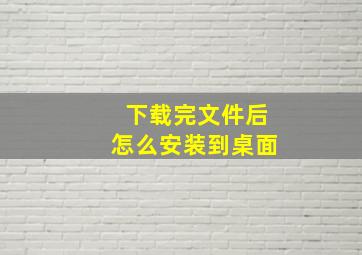 下载完文件后
怎么安装到桌面